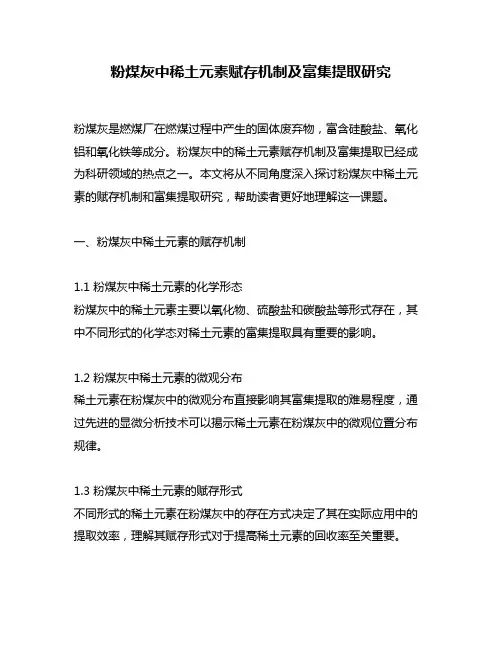 粉煤灰中稀土元素赋存机制及富集提取研究

粉煤灰是燃煤厂在燃煤过程中产生的固体废弃物，富含硅酸盐、氧化铝和氧化铁等成分。粉煤灰中的稀土元素赋存机制及富集提取已经成为科研领域的热点之一。本文将从不同角度深入探讨粉煤灰中稀土元素的赋存机制和富集提取研究，帮助读者更好地理解这一课题。

一、粉煤灰中稀土元素的赋存机制

1.1 粉煤灰中稀土元素的化学形态
粉煤灰中的稀土元素主要以氧化物、硫酸盐和碳酸盐等形式存在，其中不同形式的化学态对稀土元素的富集提取具有重要的影响。

1.2 粉煤灰中稀土元素的微观分布
稀土元素在粉煤灰中的微观分布直接影响其富集提取的难易程度，通过先进的显微分析技术可以揭示稀土元素在粉煤灰中的微观位置分布规律。

1.3 粉煤灰中稀土元素的赋存形式
不同形式的稀土元素在粉煤灰中的存在方式决定了其在实际应用中的提取效率，理解其赋存形式对于提高稀土元素的回收率至关重要。